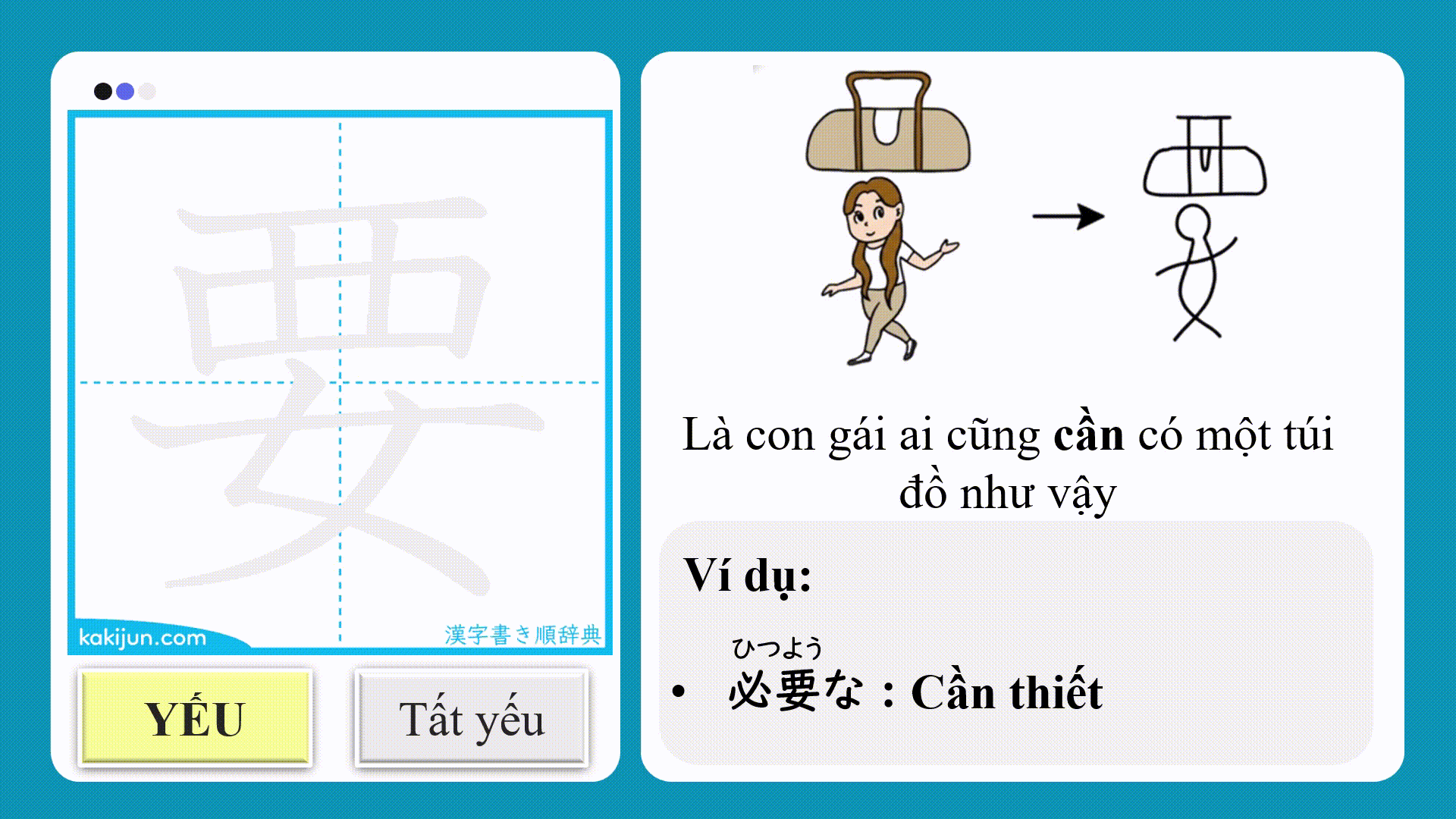 要

kakijun.com

漢字書き順辞典

YẾU

Tất yếu

Là con gái ai cũng cần có một túi đồ như vậy

Ví dụ:

ひつよう
• 必要な : Cần thiết